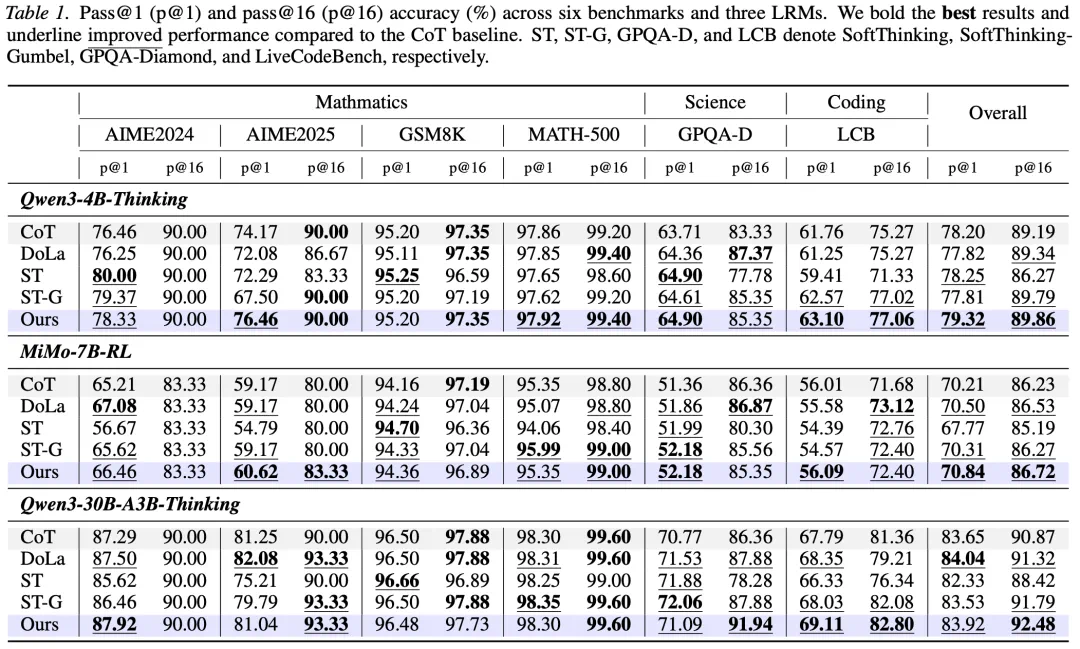 Table 1. Pass@1 (p@1) and pass@16 (p@16) accuracy (%) across six benchmarks and three LRMs. We bold the best results and underline improved performance compared to the CoT baseline. ST, ST-G, GPQA-D, and LCB denote SoftThinking, SoftThinking-Gumbel, GPQA-Diamond, and LiveCodeBench, respectively.

| | Mathmatics | | | | | | | | Science | | Coding | | Overall | |
|---|---|---|---|---|---|---|---|---|---|---|---|---|---|---|
| | AIME2024 | | AIME2025 | | GSM8K | | MATH-500 | | GPQA-D | | LCB | | | |
| | p@1 | p@16 | p@1 | p@16 | p@1 | p@16 | p@1 | p@16 | p@1 | p@16 | p@1 | p@16 | p@1 | p@16 |
| Qwen3-4B-Thinking | | | | | | | | | | | | | | |
| CoT | 76.46 | 90.00 | 74.17 | 90.00 | 95.20 | 97.35 | 97.86 | 99.20 | 63.71 | 83.33 | 61.76 | 75.27 | 78.20 | 89.19 |
| DoLa | 76.25 | 90.00 | 72.08 | 86.67 | 95.11 | 97.35 | 97.85 | 99.40 | 64.36 | 87.37 | 61.25 | 75.27 | 77.82 | 89.34 |
| ST | 80.00 | 90.00 | 72.29 | 83.33 | 95.25 | 96.59 | 97.65 | 98.60 | 64.90 | 77.78 | 59.41 | 71.33 | 78.25 | 86.27 |
| ST-G | 79.37 | 90.00 | 67.50 | 90.00 | 95.20 | 97.19 | 97.62 | 99.20 | 64.61 | 85.35 | 62.57 | 77.02 | 77.81 | 89.79 |
| Ours | 78.33 | 90.00 | 76.46 | 90.00 | 95.20 | 97.35 | 97.92 | 99.40 | 64.90 | 85.35 | 63.10 | 77.06 | 79.32 | 89.86 |
| MiMo-7B-RL | | | | | | | | | | | | | | |
| CoT | 65.21 | 83.33 | 59.17 | 80.00 | 94.16 | 97.19 | 95.35 | 98.80 | 51.36 | 86.36 | 56.01 | 71.68 | 70.21 | 86.23 |
| DoLa | 67.08 | 83.33 | 59.17 | 80.00 | 94.24 | 97.04 | 95.07 | 98.80 | 51.86 | 86.87 | 55.58 | 73.12 | 70.50 | 86.53 |
| ST | 56.67 | 83.33 | 54.79 | 80.00 | 94.70 | 96.36 | 94.06 | 98.40 | 51.99 | 80.30 | 54.39 | 72.76 | 67.77 | 85.19 |
| ST-G | 65.62 | 83.33 | 59.17 | 80.00 | 94.33 | 97.04 | 95.99 | 99.00 | 52.18 | 85.56 | 54.57 | 72.40 | 70.31 | 86.27 |
| Ours | 66.46 | 83.33 | 60.62 | 83.33 | 94.36 | 96.89 | 95.35 | 99.00 | 52.18 | 85.35 | 56.09 | 72.40 | 70.84 | 86.72 |
| Qwen3-30B-A3B-Thinking | | | | | | | | | | | | | | |
| CoT | 87.29 | 90.00 | 81.25 | 90.00 | 96.50 | 97.88 | 98.30 | 99.60 | 70.77 | 86.36 | 67.79 | 81.36 | 83.65 | 90.87 |
| DoLa | 87.50 | 90.00 | 82.08 | 93.33 | 96.50 | 97.88 | 98.31 | 99.60 | 71.53 | 87.88 | 68.35 | 79.21 | 84.04 | 91.32 |
| ST | 85.62 | 90.00 | 75.21 | 90.00 | 96.66 | 96.89 | 98.25 | 99.00 | 71.88 | 78.28 | 66.33 | 76.34 | 82.33 | 88.42 |
| ST-G | 86.46 | 90.00 | 79.79 | 93.33 | 96.50 | 97.88 | 98.35 | 99.60 | 72.06 | 87.88 | 68.03 | 82.08 | 83.53 | 91.79 |
| Ours | 87.92 | 90.00 | 81.04 | 93.33 | 96.48 | 97.73 | 98.30 | 99.60 | 71.09 | 91.94 | 69.11 | 82.80 | 83.92 | 92.48 |